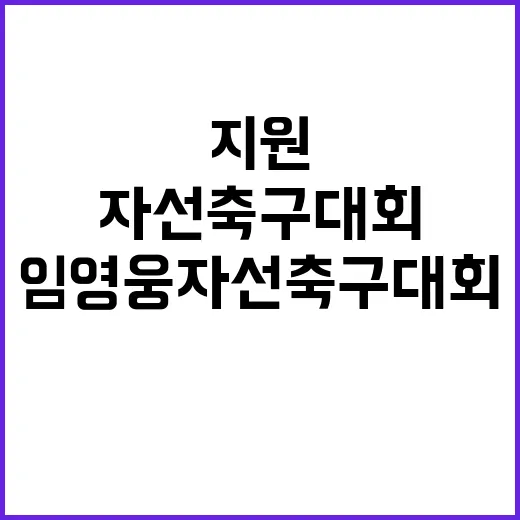 지원
자선축구대회
임영웅자선축구대회